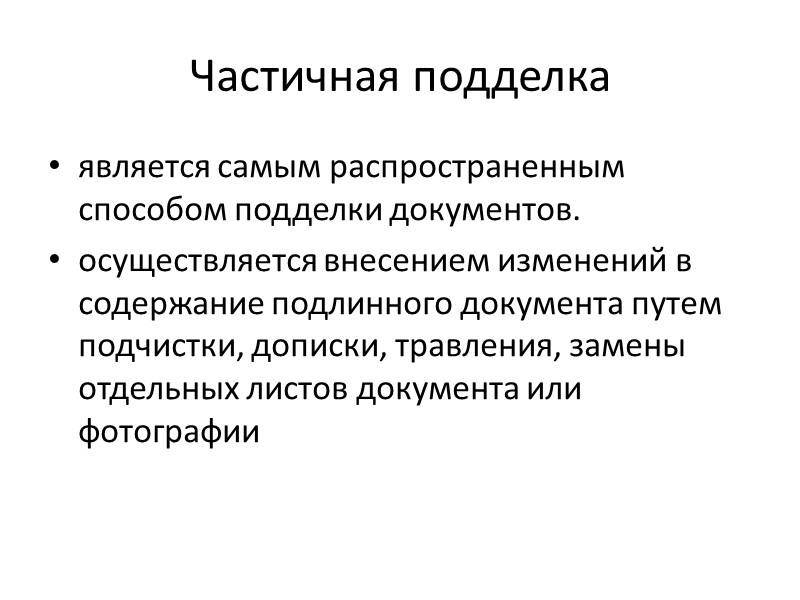 Частичная подделка

• является самым распространенным способом подделки документов.

• осуществляется внесением изменений в содержание подлинного документа путем подчистки, дописки, травления, замены отдельных листов документа или фотографии